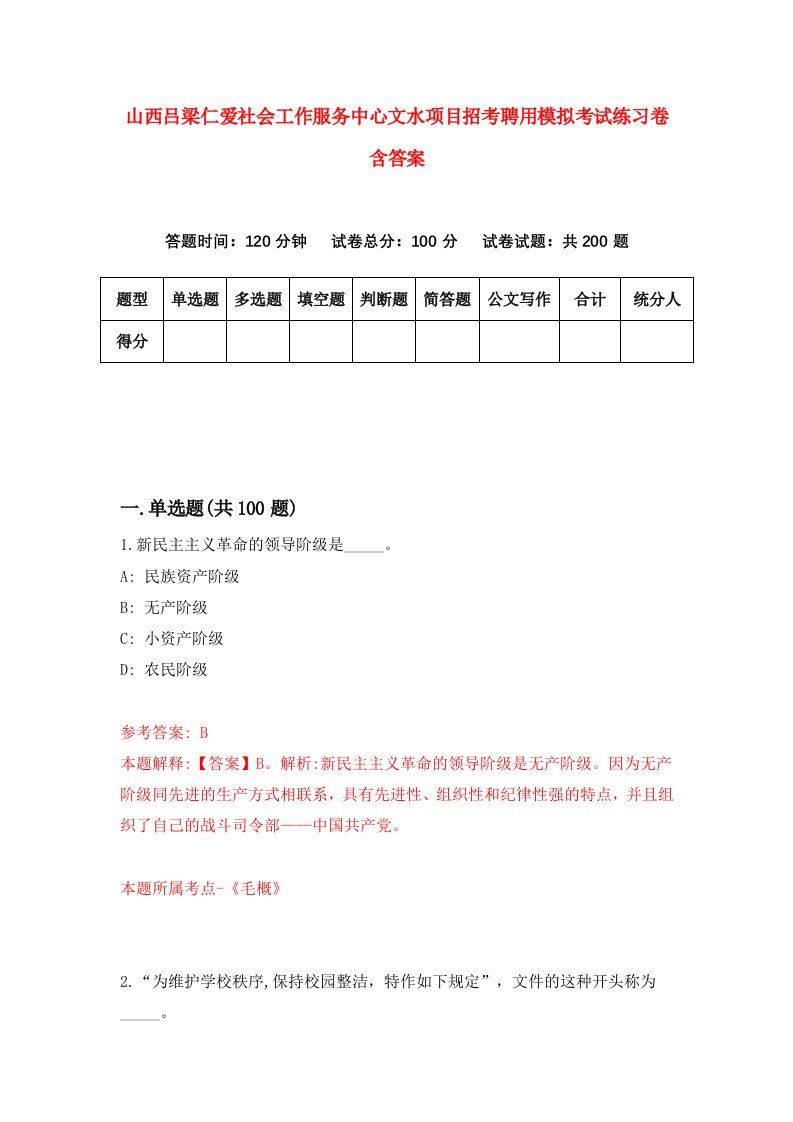 山西吕梁仁爱社会工作服务中心文水项目招考聘用模拟考试练习卷含答案

答题时间：120 分钟　试卷总分：100 分　试卷试题：共 200 题

| 题型 | 单选题 | 多选题 | 填空题 | 判断题 | 简答题 | 公文写作 | 合计 | 统分人 |
|---|---|---|---|---|---|---|---|---|
| 得分 | | | | | | | | |

一.单选题(共 100 题)

1.新民主主义革命的领导阶级是_____。

A: 民族资产阶级

B: 无产阶级

C: 小资产阶级

D: 农民阶级

参考答案: B

本题解释:【答案】B。解析:新民主主义革命的领导阶级是无产阶级。因为无产阶级同先进的生产方式相联系，具有先进性、组织性和纪律性强的特点，并且组织了自己的战斗司令部——中国共产党。

本题所属考点-《毛概》

2.“为维护学校秩序,保持校园整洁，特作如下规定”，文件的这种开头称为_____。